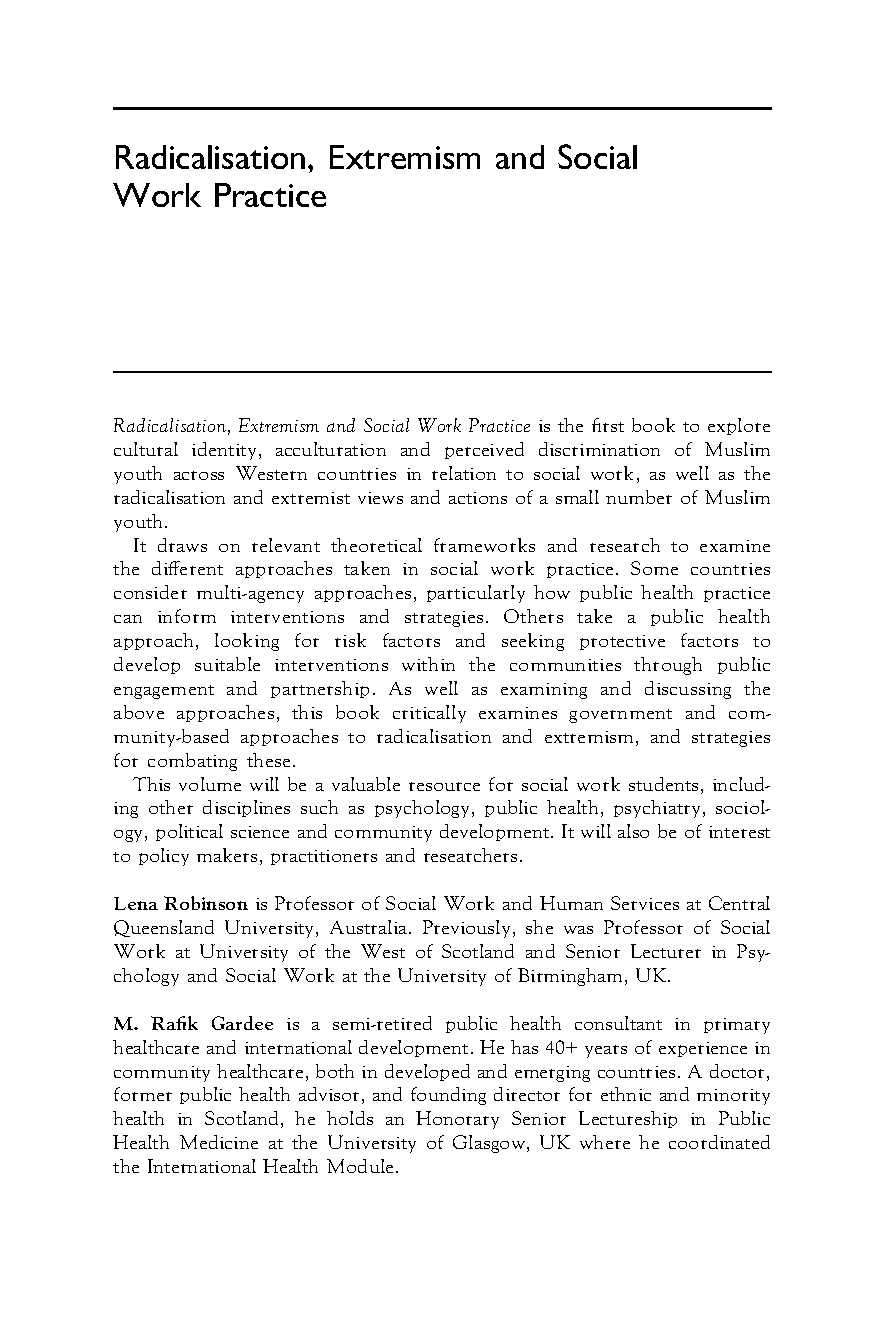 Radicalisation, Extremism and Social Work Practice

Radicalisation, Extremism and Social Work Practice is the first book to explore cultural identity, acculturation and perceived discrimination of Muslim youth across Western countries in relation to social work, as well as the radicalisation and extremist views and actions of a small number of Muslim youth.

It draws on relevant theoretical frameworks and research to examine the different approaches taken in social work practice. Some countries consider multi-agency approaches, particularly how public health practice can inform interventions and strategies. Others take a public health approach, looking for risk factors and seeking protective factors to develop suitable interventions within the communities through public engagement and partnership. As well as examining and discussing the above approaches, this book critically examines government and community-based approaches to radicalisation and extremism, and strategies for combating these.

This volume will be a valuable resource for social work students, including other disciplines such as psychology, public health, psychiatry, sociology, political science and community development. It will also be of interest to policy makers, practitioners and researchers.

Lena Robinson is Professor of Social Work and Human Services at Central Queensland University, Australia. Previously, she was Professor of Social Work at University of the West of Scotland and Senior Lecturer in Psychology and Social Work at the University of Birmingham, UK.

M. Rafik Gardee is a semi-retired public health consultant in primary healthcare and international development. He has 40+ years of experience in community healthcare, both in developed and emerging countries. A doctor, former public health advisor, and founding director for ethnic and minority health in Scotland, he holds an Honorary Senior Lectureship in Public Health Medicine at the University of Glasgow, UK where he coordinated the International Health Module.